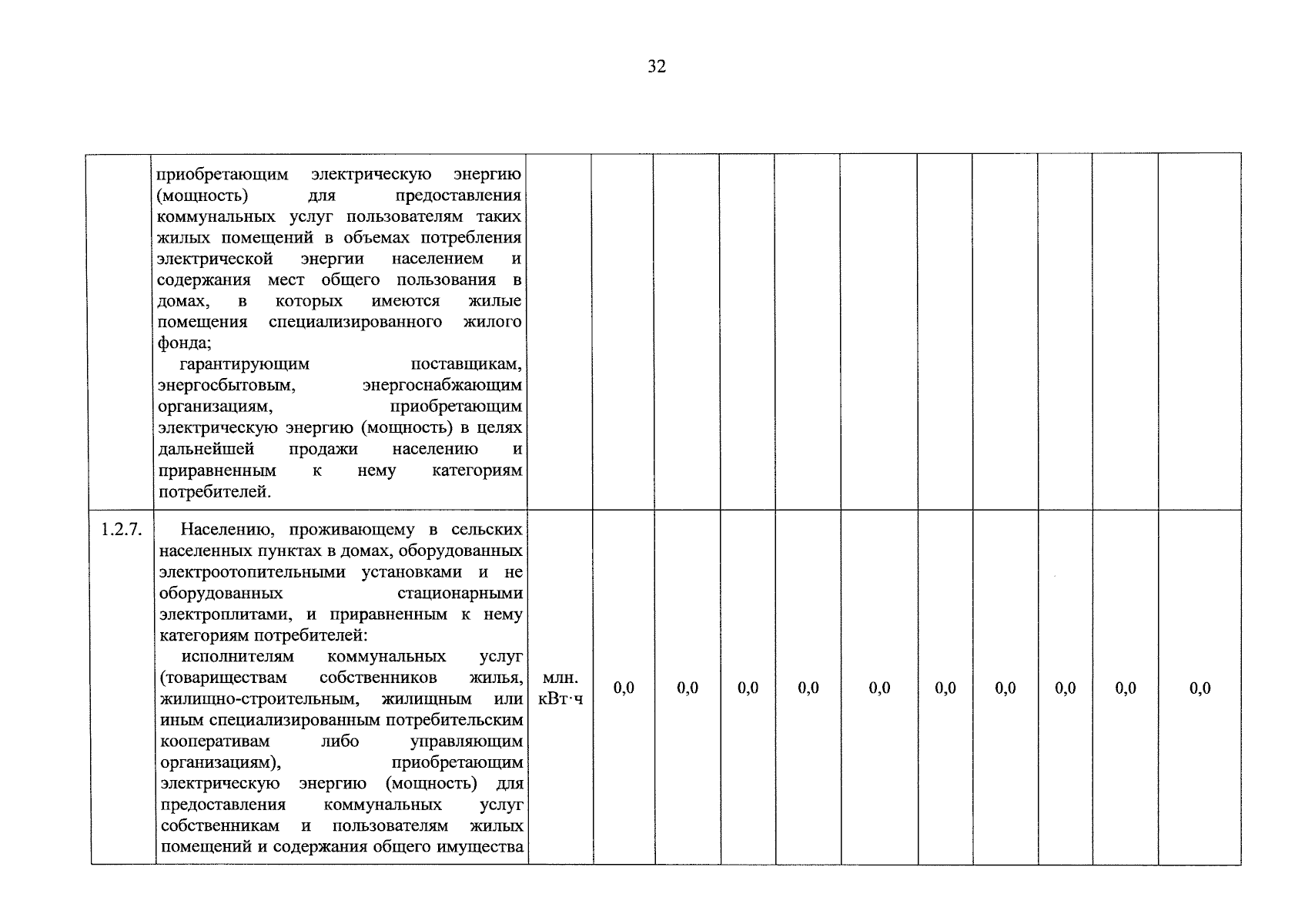 32

|  |  |  |  |  |  |  |  |  |  |  |  |  |
|---|---|---|---|---|---|---|---|---|---|---|---|---|
|  | приобретающим электрическую энергию (мощность) для предоставления коммунальных услуг пользователям таких жилых помещений в объемах потребления электрической энергии населением и содержания мест общего пользования в домах, в которых имеются жилые помещения специализированного жилого фонда; гарантирующим поставщикам, энергосбытовым, энергоснабжающим организациям, приобретающим электрическую энергию (мощность) в целях дальнейшей продажи населению и приравненным к нему категориям потребителей. |  |  |  |  |  |  |  |  |  |  |  |
| 1.2.7. | Населению, проживающему в сельских населенных пунктах в домах, оборудованных электроотопительными установками и не оборудованных стационарными электроплитами, и приравненным к нему категориям потребителей: исполнителям коммунальных услуг (товариществам собственников жилья, жилищно-строительным, жилищным или иным специализированным потребительским кооперативам либо управляющим организациям), приобретающим электрическую энергию (мощность) для предоставления коммунальных услуг собственникам и пользователям жилых помещений и содержания общего имущества | млн. кВт·ч | 0,0 | 0,0 | 0,0 | 0,0 | 0,0 | 0,0 | 0,0 | 0,0 | 0,0 | 0,0 |